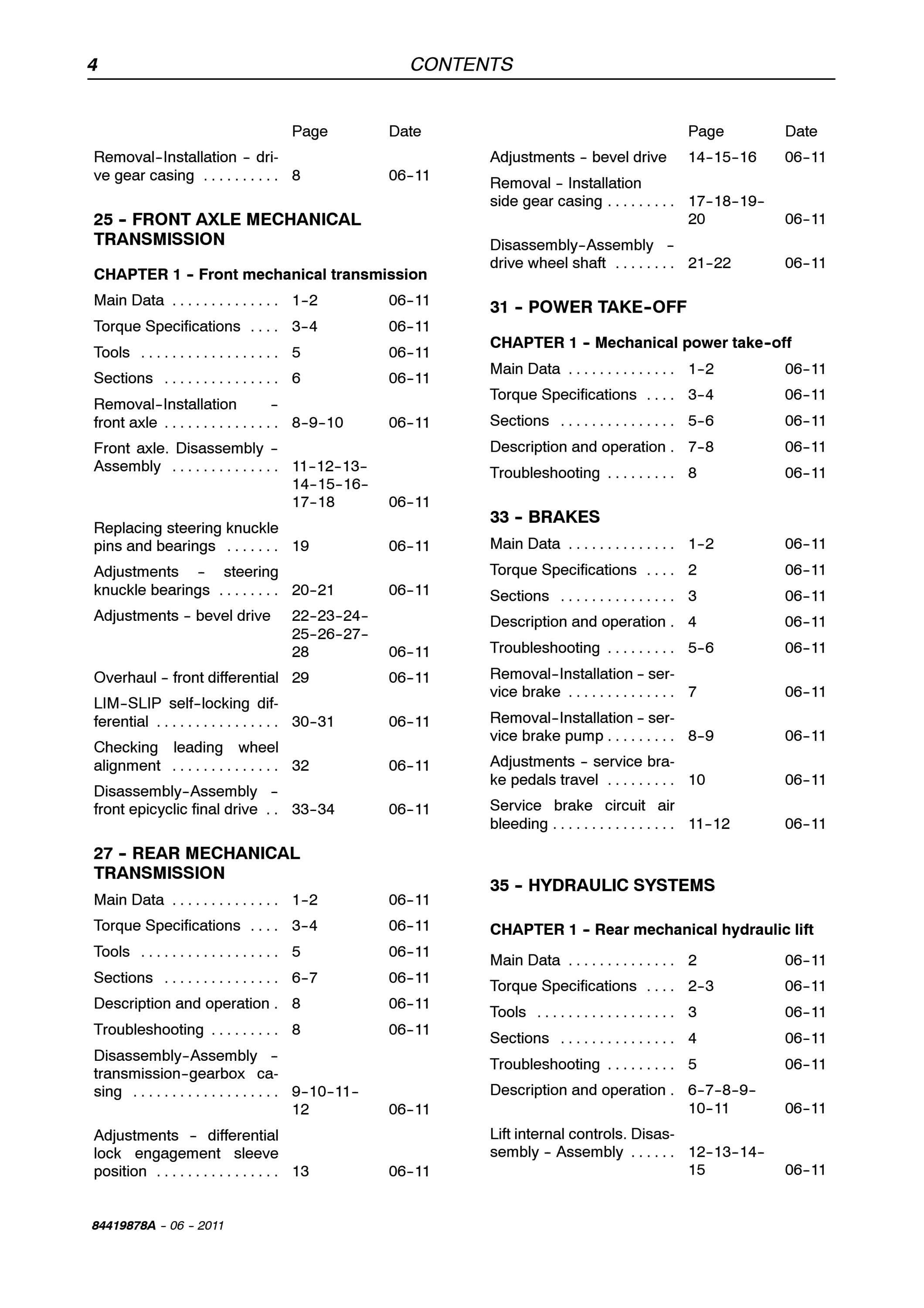 4 CONTENTS

Page Date

Removal-Installation - drive gear casing 8 06-11

25 - FRONT AXLE MECHANICAL TRANSMISSION

CHAPTER 1 - Front mechanical transmission

Main Data 1-2 06-11

Torque Specifications 3-4 06-11

Tools 5 06-11

Sections 6 06-11

Removal-Installation - front axle 8-9-10 06-11

Front axle. Disassembly - Assembly 11-12-13-14-15-16-17-18 06-11

Replacing steering knuckle pins and bearings 19 06-11

Adjustments - steering knuckle bearings 20-21 06-11

Adjustments - bevel drive 22-23-24-25-26-27-28 06-11

Overhaul - front differential 29 06-11

LIM-SLIP self-locking differential 30-31 06-11

Checking leading wheel alignment 32 06-11

Disassembly-Assembly - front epicyclic final drive 33-34 06-11

27 - REAR MECHANICAL TRANSMISSION

Main Data 1-2 06-11

Torque Specifications 3-4 06-11

Tools 5 06-11

Sections 6-7 06-11

Description and operation 8 06-11

Troubleshooting 8 06-11

Disassembly-Assembly - transmission-gearbox casing 9-10-11-12 06-11

Adjustments - differential lock engagement sleeve position 13 06-11

Page Date

Adjustments - bevel drive 14-15-16 06-11

Removal - Installation side gear casing 17-18-19-20 06-11

Disassembly-Assembly - drive wheel shaft 21-22 06-11

31 - POWER TAKE-OFF

CHAPTER 1 - Mechanical power take-off

Main Data 1-2 06-11

Torque Specifications 3-4 06-11

Sections 5-6 06-11

Description and operation 7-8 06-11

Troubleshooting 8 06-11

33 - BRAKES

Main Data 1-2 06-11

Torque Specifications 2 06-11

Sections 3 06-11

Description and operation 4 06-11

Troubleshooting 5-6 06-11

Removal-Installation - service brake 7 06-11

Removal-Installation - service brake pump 8-9 06-11

Adjustments - service brake pedals travel 10 06-11

Service brake circuit air bleeding 11-12 06-11

35 - HYDRAULIC SYSTEMS

CHAPTER 1 - Rear mechanical hydraulic lift

Main Data 2 06-11

Torque Specifications 2-3 06-11

Tools 3 06-11

Sections 4 06-11

Troubleshooting 5 06-11

Description and operation 6-7-8-9-10-11 06-11

Lift internal controls. Disassembly - Assembly 12-13-14-15 06-11

84419878A - 06 - 2011